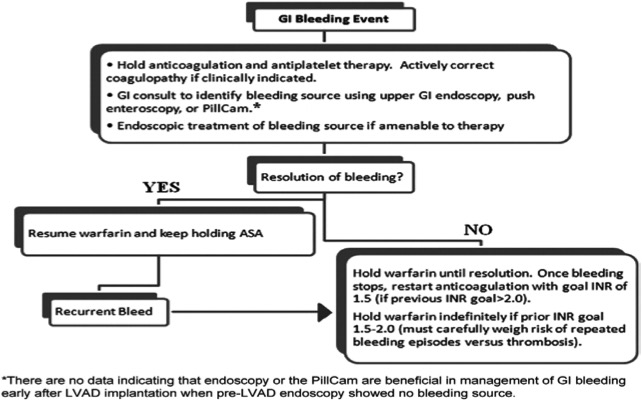 GI Bleeding Event

• Hold anticoagulation and antiplatelet therapy. Actively correct coagulopathy if clinically indicated.

• GI consult to identify bleeding source using upper GI endoscopy, push enteroscopy, or PillCam.*

• Endoscopic treatment of bleeding source if amenable to therapy

Resolution of bleeding?

YES

Resume warfarin and keep holding ASA

NO

Recurrent Bleed

Hold warfarin until resolution. Once bleeding stops, restart anticoagulation with goal INR of 1.5 (if previous INR goal>2.0).

Hold warfarin indefinitely if prior INR goal 1.5-2.0 (must carefully weigh risk of repeated bleeding episodes versus thrombosis).

*There are no data indicating that endoscopy or the PillCam are beneficial in management of GI bleeding early after LVAD implantation when pre-LVAD endoscopy showed no bleeding source.